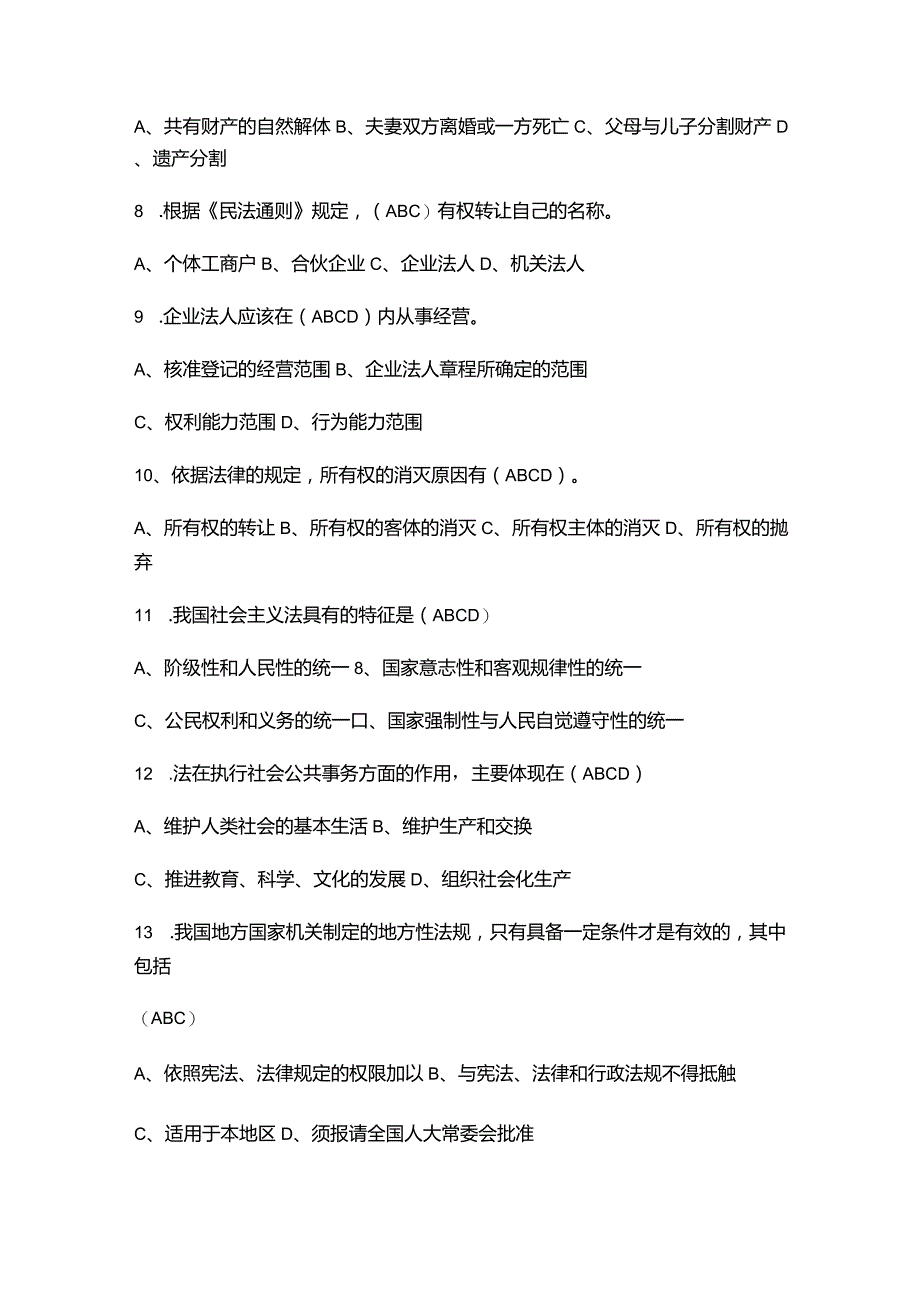 A、共有财产的自然解体 B、夫妻双方离婚或一方死亡 C、父母与儿子分割财产 D、遗产分割

8 .根据《民法通则》规定，（ABC）有权转让自己的名称。

A、个体工商户 B、合伙企业 C、企业法人 D、机关法人

9 .企业法人应该在（ABCD）内从事经营。

A、核准登记的经营范围 B、企业法人章程所确定的范围

C、权利能力范围 D、行为能力范围

10、依据法律的规定，所有权的消灭原因有（ABCD）。

A、所有权的转让 B、所有权的客体的消灭 C、所有权主体的消灭 D、所有权的抛弃

11 .我国社会主义法具有的特征是（ABCD）

A、阶级性和人民性的统一 8、国家意志性和客观规律性的统一

C、公民权利和义务的统一口、国家强制性与人民自觉遵守性的统一

12 .法在执行社会公共事务方面的作用，主要体现在（ABCD）

A、维护人类社会的基本生活 B、维护生产和交换

C、推进教育、科学、文化的发展 D、组织社会化生产

13 .我国地方国家机关制定的地方性法规，只有具备一定条件才是有效的，其中包括

（ABC）

A、依照宪法、法律规定的权限加以 B、与宪法、法律和行政法规不得抵触

C、适用于本地区 D、须报请全国人大常委会批准